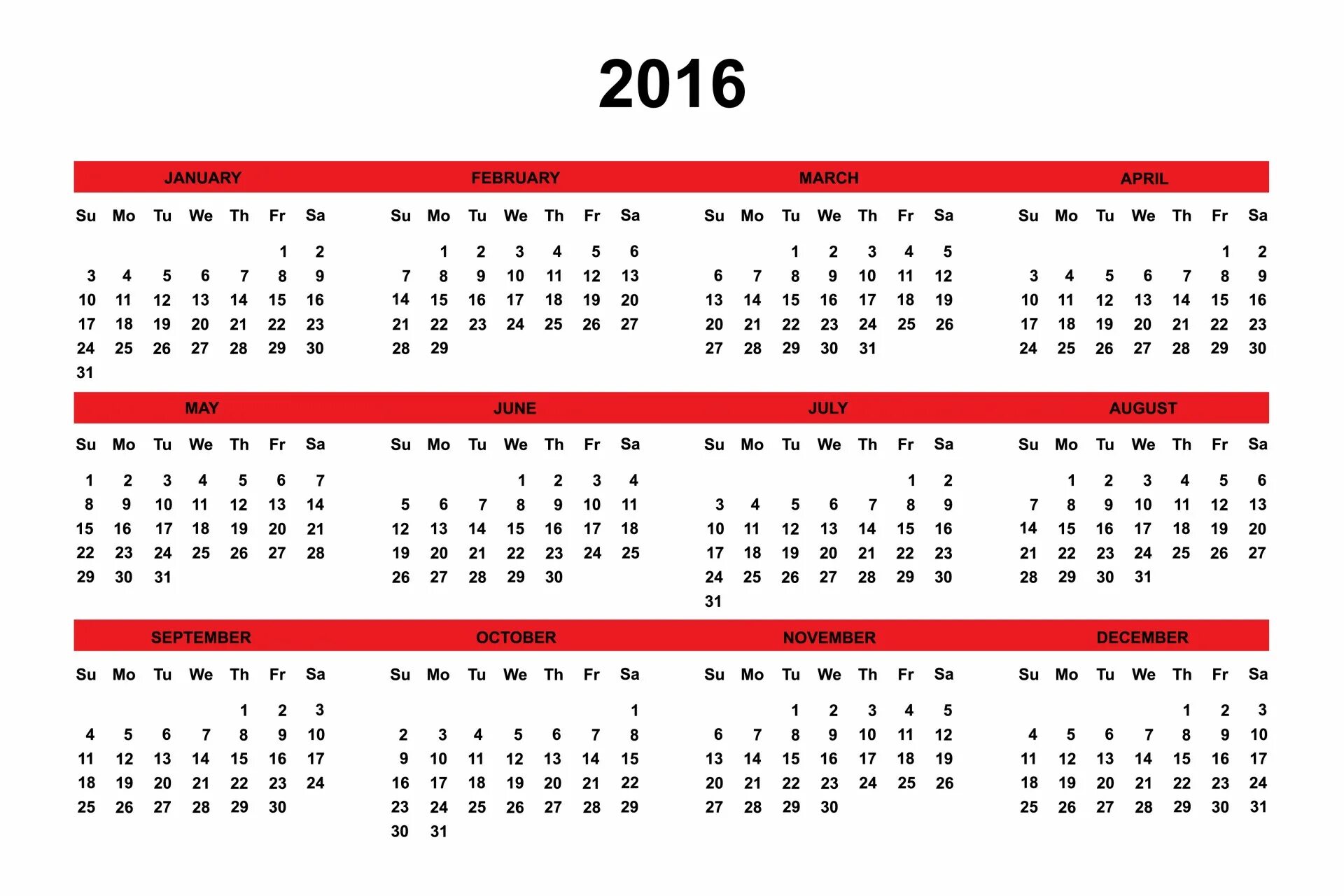 2016

JANUARY

| Su | Mo | Tu | We | Th | Fr | Sa |
|---|---|---|---|---|---|---|
| | | | | | 1 | 2 |
| 3 | 4 | 5 | 6 | 7 | 8 | 9 |
| 10 | 11 | 12 | 13 | 14 | 15 | 16 |
| 17 | 18 | 19 | 20 | 21 | 22 | 23 |
| 24 | 25 | 26 | 27 | 28 | 29 | 30 |
| 31 | | | | | | |

FEBRUARY

| Su | Mo | Tu | We | Th | Fr | Sa |
|---|---|---|---|---|---|---|
| | 1 | 2 | 3 | 4 | 5 | 6 |
| 7 | 8 | 9 | 10 | 11 | 12 | 13 |
| 14 | 15 | 16 | 17 | 18 | 19 | 20 |
| 21 | 22 | 23 | 24 | 25 | 26 | 27 |
| 28 | 29 | | | | | |

MARCH

| Su | Mo | Tu | We | Th | Fr | Sa |
|---|---|---|---|---|---|---|
| | | 1 | 2 | 3 | 4 | 5 |
| 6 | 7 | 8 | 9 | 10 | 11 | 12 |
| 13 | 14 | 15 | 16 | 17 | 18 | 19 |
| 20 | 21 | 22 | 23 | 24 | 25 | 26 |
| 27 | 28 | 29 | 30 | 31 | | |

APRIL

| Su | Mo | Tu | We | Th | Fr | Sa |
|---|---|---|---|---|---|---|
| | | | | | 1 | 2 |
| 3 | 4 | 5 | 6 | 7 | 8 | 9 |
| 10 | 11 | 12 | 13 | 14 | 15 | 16 |
| 17 | 18 | 19 | 20 | 21 | 22 | 23 |
| 24 | 25 | 26 | 27 | 28 | 29 | 30 |

MAY

| Su | Mo | Tu | We | Th | Fr | Sa |
|---|---|---|---|---|---|---|
| 1 | 2 | 3 | 4 | 5 | 6 | 7 |
| 8 | 9 | 10 | 11 | 12 | 13 | 14 |
| 15 | 16 | 17 | 18 | 19 | 20 | 21 |
| 22 | 23 | 24 | 25 | 26 | 27 | 28 |
| 29 | 30 | 31 | | | | |

JUNE

| Su | Mo | Tu | We | Th | Fr | Sa |
|---|---|---|---|---|---|---|
| | | | 1 | 2 | 3 | 4 |
| 5 | 6 | 7 | 8 | 9 | 10 | 11 |
| 12 | 13 | 14 | 15 | 16 | 17 | 18 |
| 19 | 20 | 21 | 22 | 23 | 24 | 25 |
| 26 | 27 | 28 | 29 | 30 | | |

JULY

| Su | Mo | Tu | We | Th | Fr | Sa |
|---|---|---|---|---|---|---|
| | | | | | 1 | 2 |
| 3 | 4 | 5 | 6 | 7 | 8 | 9 |
| 10 | 11 | 12 | 13 | 14 | 15 | 16 |
| 17 | 18 | 19 | 20 | 21 | 22 | 23 |
| 24 | 25 | 26 | 27 | 28 | 29 | 30 |
| 31 | | | | | | |

AUGUST

| Su | Mo | Tu | We | Th | Fr | Sa |
|---|---|---|---|---|---|---|
| | 1 | 2 | 3 | 4 | 5 | 6 |
| 7 | 8 | 9 | 10 | 11 | 12 | 13 |
| 14 | 15 | 16 | 17 | 18 | 19 | 20 |
| 21 | 22 | 23 | 24 | 25 | 26 | 27 |
| 28 | 29 | 30 | 31 | | | |

SEPTEMBER

| Su | Mo | Tu | We | Th | Fr | Sa |
|---|---|---|---|---|---|---|
| | | | | 1 | 2 | 3 |
| 4 | 5 | 6 | 7 | 8 | 9 | 10 |
| 11 | 12 | 13 | 14 | 15 | 16 | 17 |
| 18 | 19 | 20 | 21 | 22 | 23 | 24 |
| 25 | 26 | 27 | 28 | 29 | 30 | |

OCTOBER

| Su | Mo | Tu | We | Th | Fr | Sa |
|---|---|---|---|---|---|---|
| | | | | | | 1 |
| 2 | 3 | 4 | 5 | 6 | 7 | 8 |
| 9 | 10 | 11 | 12 | 13 | 14 | 15 |
| 16 | 17 | 18 | 19 | 20 | 21 | 22 |
| 23 | 24 | 25 | 26 | 27 | 28 | 29 |
| 30 | 31 | | | | | |

NOVEMBER

| Su | Mo | Tu | We | Th | Fr | Sa |
|---|---|---|---|---|---|---|
| | | 1 | 2 | 3 | 4 | 5 |
| 6 | 7 | 8 | 9 | 10 | 11 | 12 |
| 13 | 14 | 15 | 16 | 17 | 18 | 19 |
| 20 | 21 | 22 | 23 | 24 | 25 | 26 |
| 27 | 28 | 29 | 30 | | | |

DECEMBER

| Su | Mo | Tu | We | Th | Fr | Sa |
|---|---|---|---|---|---|---|
| | | | | 1 | 2 | 3 |
| 4 | 5 | 6 | 7 | 8 | 9 | 10 |
| 11 | 12 | 13 | 14 | 15 | 16 | 17 |
| 18 | 19 | 20 | 21 | 22 | 23 | 24 |
| 25 | 26 | 27 | 28 | 29 | 30 | 31 |